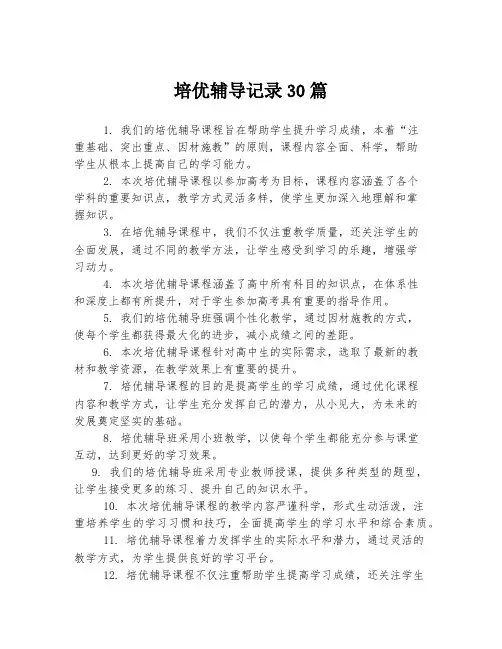 培优辅导记录30篇

1. 我们的培优辅导课程旨在帮助学生提升学习成绩，本着“注重基础、突出重点、因材施教”的原则，课程内容全面、科学，帮助学生从根本上提高自己的学习能力。

2. 本次培优辅导课程以参加高考为目标，课程内容涵盖了各个学科的重要知识点，教学方式灵活多样，使学生更加深入地理解和掌握知识。

3. 在培优辅导课程中，我们不仅注重教学质量，还关注学生的全面发展，通过不同的教学方法，让学生感受到学习的乐趣，增强学习动力。

4. 本次培优辅导课程涵盖了高中所有科目的知识点，在体系性和深度上都有所提升，对于学生参加高考具有重要的指导作用。

5. 我们的培优辅导班强调个性化教学，通过因材施教的方式，使每个学生都获得最大化的进步，减小成绩之间的差距。

6. 本次培优辅导课程针对高中生的实际需求，选取了最新的教材和教学资源，在教学效果上有重要的提升。

7. 培优辅导课程的目的是提高学生的学习成绩，通过优化课程内容和教学方式，让学生充分发挥自己的潜力，从小见大，为未来的发展奠定坚实的基础。

8. 培优辅导班采用小班教学，以使每个学生都能充分参与课堂互动，达到更好的学习效果。

9. 我们的培优辅导班采用专业教师授课，提供多种类型的题型，让学生接受更多的练习、提升自己的知识水平。

10. 本次培优辅导课程的教学内容严谨科学，形式生动活泼，注重培养学生的学习习惯和技巧，全面提高学生的学习水平和综合素质。

11. 培优辅导课程着力发挥学生的实际水平和潜力，通过灵活的教学方式，为学生提供良好的学习平台。

12. 培优辅导课程不仅注重帮助学生提高学习成绩，还关注学生